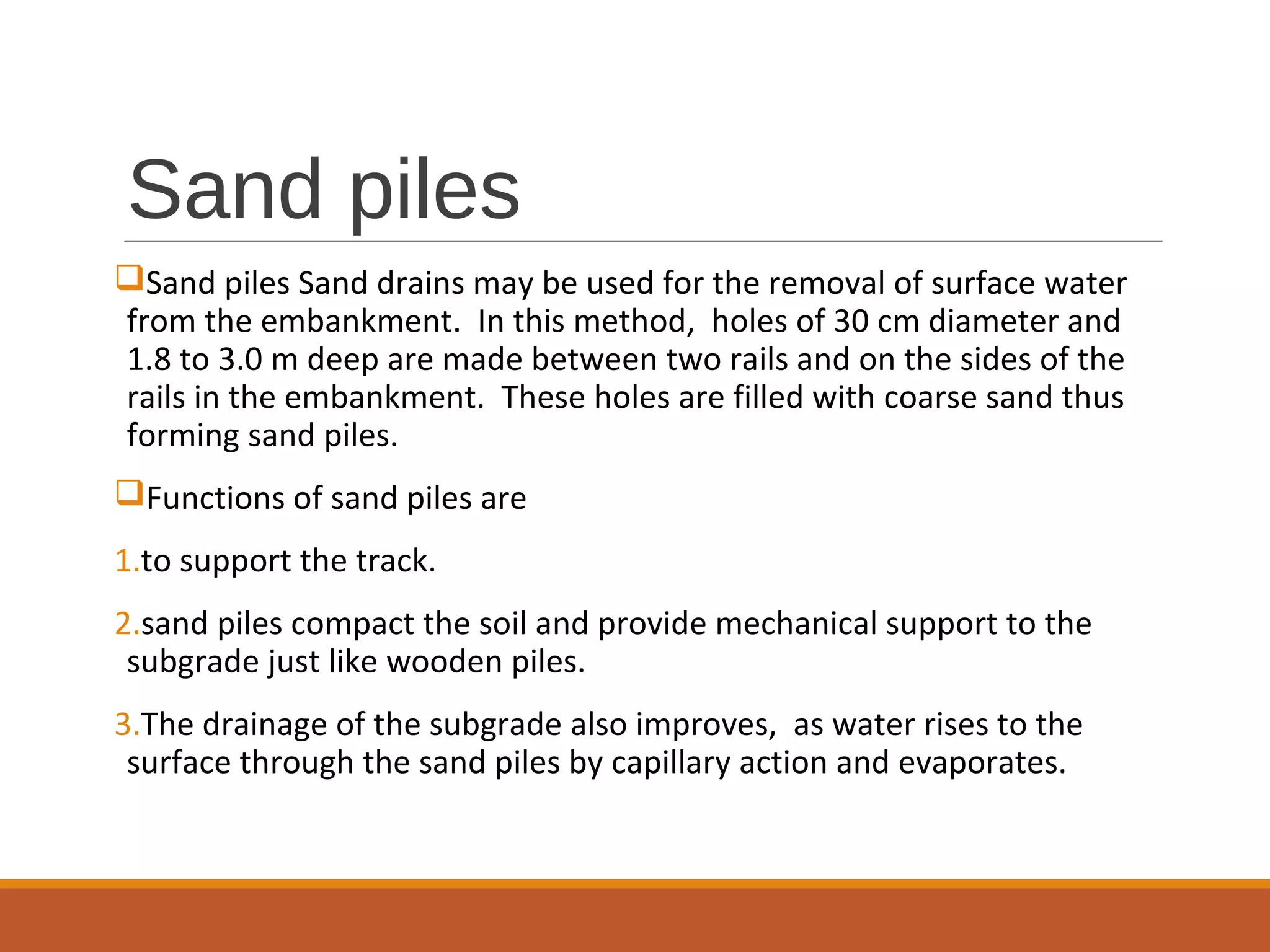 Sand piles

Sand piles Sand drains may be used for the removal of surface water from the embankment. In this method, holes of 30 cm diameter and 1.8 to 3.0 m deep are made between two rails and on the sides of the rails in the embankment. These holes are filled with coarse sand thus forming sand piles.

Functions of sand piles are

1.to support the track.

2.sand piles compact the soil and provide mechanical support to the subgrade just like wooden piles.

3.The drainage of the subgrade also improves, as water rises to the surface through the sand piles by capillary action and evaporates.